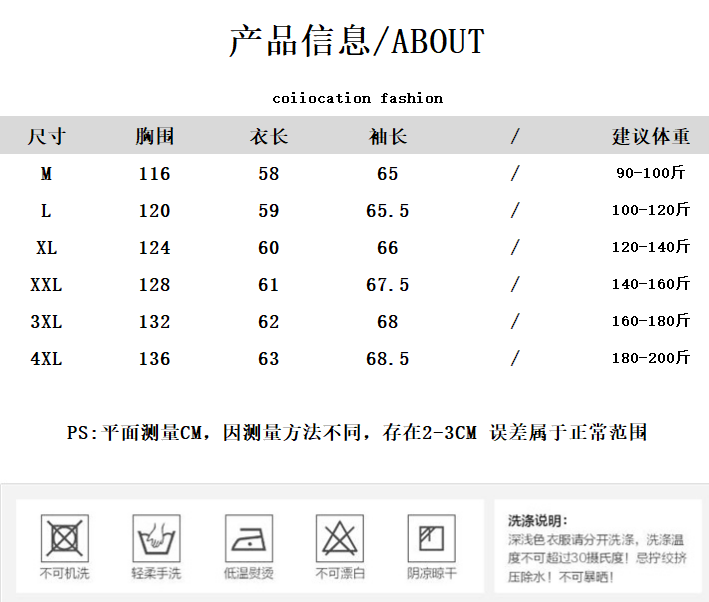 产品信息/ABOUT

coiiocation fashion

| 尺寸 | 胸围 | 衣长 | 袖长 | / | 建议体重 |
|---|---|---|---|---|---|
| M | 116 | 58 | 65 | / | 90-100斤 |
| L | 120 | 59 | 65.5 | / | 100-120斤 |
| XL | 124 | 60 | 66 | / | 120-140斤 |
| XXL | 128 | 61 | 67.5 | / | 140-160斤 |
| 3XL | 132 | 62 | 68 | / | 160-180斤 |
| 4XL | 136 | 63 | 68.5 | / | 180-200斤 |

PS:平面测量CM，因测量方法不同，存在2-3CM 误差属于正常范围

不可机洗

轻柔手洗

低温熨烫

不可漂白

阴凉晾干

洗涤说明：
深浅色衣服请分开洗涤，洗涤温度不可超过30摄氏度！忌拧绞挤压除水！不可暴晒！